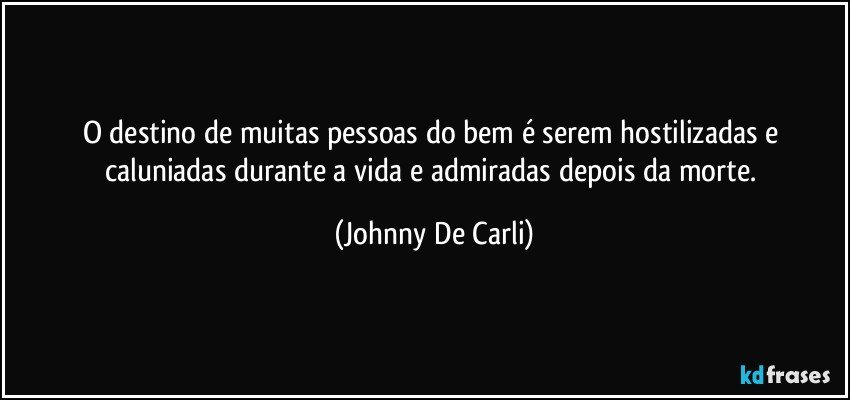 O destino de muitas pessoas do bem é serem hostilizadas e caluniadas durante a vida e admiradas depois da morte.

(Johnny De Carli)

kdfrases